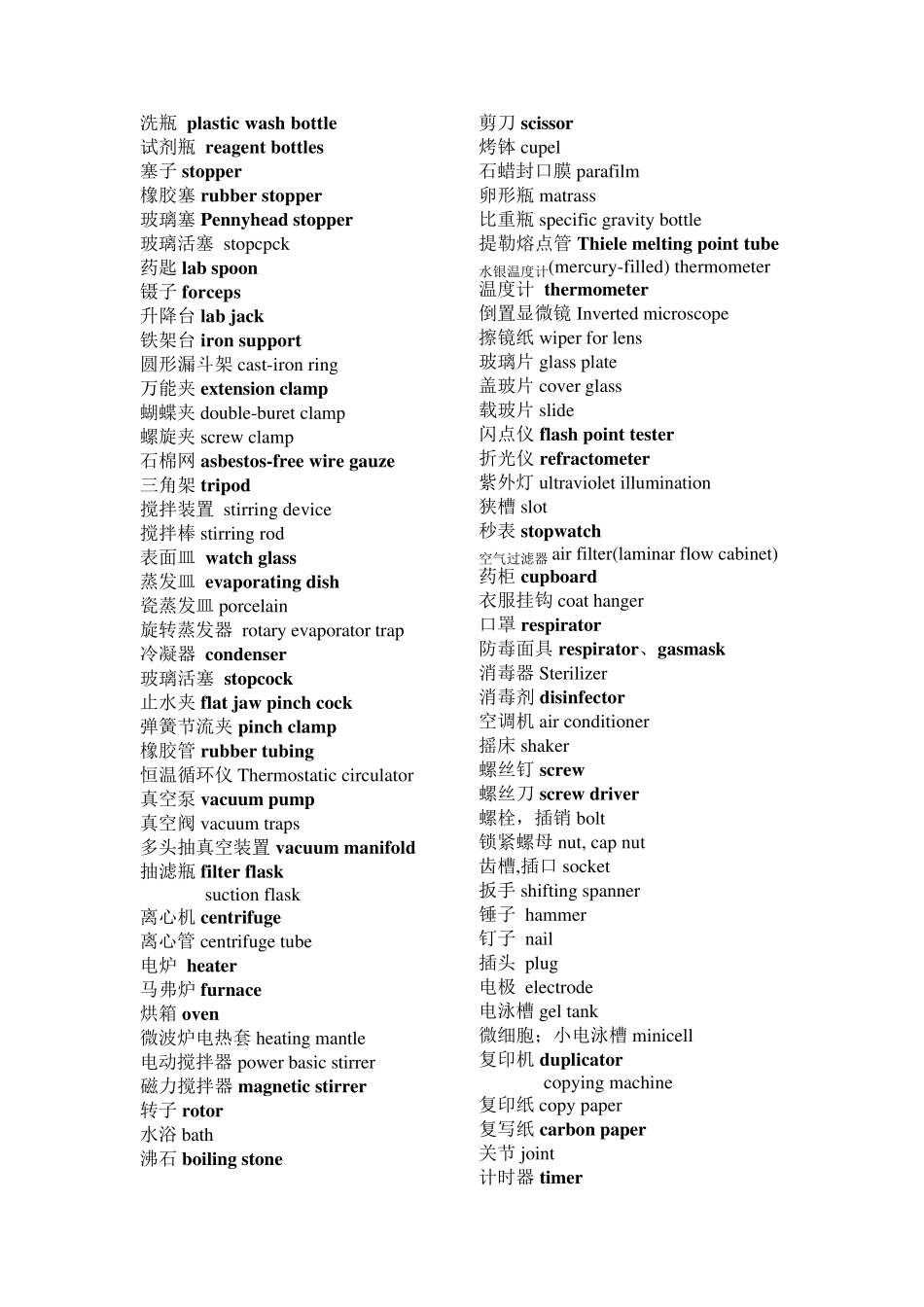 洗瓶 plastic wash bottle
试剂瓶 reagent bottles
塞子 stopper
橡胶塞 rubber stopper
玻璃塞 Pennyhead stopper
玻璃活塞 stopcpck
药匙 lab spoon
镊子 forceps
升降台 lab jack
铁架台 iron support
圆形漏斗架 cast-iron ring
万能夹 extension clamp
蝴蝶夹 double-buret clamp
螺旋夹 screw clamp
石棉网 asbestos-free wire gauze
三角架 tripod
搅拌装置 stirring device
搅拌棒 stirring rod
表面皿 watch glass
蒸发皿 evaporating dish
瓷蒸发皿 porcelain
旋转蒸发器 rotary evaporator trap
冷凝器 condenser
玻璃活塞 stopcock
止水夹 flat jaw pinch cock
弹簧节流夹 pinch clamp
橡胶管 rubber tubing
恒温循环仪 Thermostatic circulator
真空泵 vacuum pump
真空阀 vacuum traps
多头抽真空装置 vacuum manifold
抽滤瓶 filter flask
suction flask
离心机 centrifuge
离心管 centrifuge tube
电炉 heater
马弗炉 furnace
烘箱 oven
微波炉电热套 heating mantle
电动搅拌器 power basic stirrer
磁力搅拌器 magnetic stirrer
转子 rotor
水浴 bath
沸石 boiling stone

剪刀 scissor
烤钵 cupel
石蜡封口膜 parafilm
卵形瓶 matrass
比重瓶 specific gravity bottle
提勒熔点管 Thiele melting point tube
水银温度计(mercury-filled) thermometer
温度计 thermometer
倒置显微镜 Inverted microscope
擦镜纸 wiper for lens
玻璃片 glass plate
盖玻片 cover glass
载玻片 slide
闪点仪 flash point tester
折光仪 refractometer
紫外灯 ultraviolet illumination
狭槽 slot
秒表 stopwatch
空气过滤器 air filter(laminar flow cabinet)
药柜 cupboard
衣服挂钩 coat hanger
口罩 respirator
防毒面具 respirator、gasmask
消毒器 Sterilizer
消毒剂 disinfector
空调机 air conditioner
摇床 shaker
螺丝钉 screw
螺丝刀 screw driver
螺栓，插销 bolt
锁紧螺母 nut, cap nut
齿槽,插口 socket
扳手 shifting spanner
锤子 hammer
钉子 nail
插头 plug
电极 electrode
电泳槽 gel tank
微细胞；小电泳槽 minicell
复印机 duplicator
copying machine
复印纸 copy paper
复写纸 carbon paper
关节 joint
计时器 timer